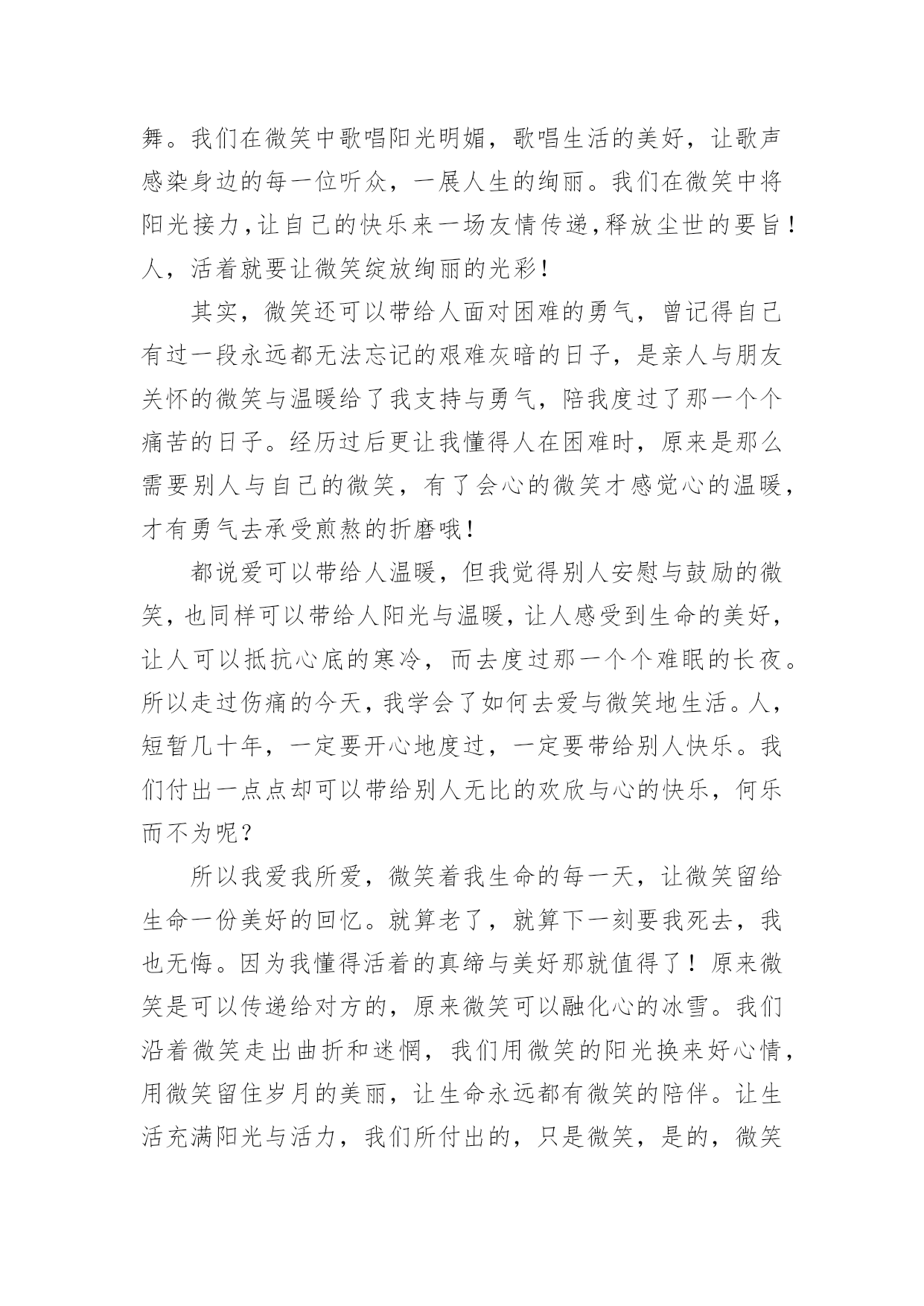 舞。我们在微笑中歌唱阳光明媚，歌唱生活的美好，让歌声感染身边的每一位听众，一展人生的绚丽。我们在微笑中将阳光接力，让自己的快乐来一场友情传递，释放尘世的要旨！人，活着就要让微笑绽放绚丽的光彩！

其实，微笑还可以带给人面对困难的勇气，曾记得自己有过一段永远都无法忘记的艰难灰暗的日子，是亲人与朋友关怀的微笑与温暖给了我支持与勇气，陪我度过了那一个个痛苦的日子。经历过后更让我懂得人在困难时，原来是那么需要别人与自己的微笑，有了会心的微笑才感觉心的温暖，才有勇气去承受煎熬的折磨哦！

都说爱可以带给人温暖，但我觉得别人安慰与鼓励的微笑，也同样可以带给人阳光与温暖，让人感受到生命的美好，让人可以抵抗心底的寒冷，而去度过那一个个难眠的长夜。所以走过伤痛的今天，我学会了如何去爱与微笑地生活。人，短暂几十年，一定要开心地度过，一定要带给别人快乐。我们付出一点点却可以带给别人无比的欢欣与心的快乐，何乐而不为呢？

所以我爱我所爱，微笑着我生命的每一天，让微笑留给生命一份美好的回忆。就算老了，就算下一刻要我死去，我也无悔。因为我懂得活着的真缔与美好那就值得了！原来微笑是可以传递给对方的，原来微笑可以融化心的冰雪。我们沿着微笑走出曲折和迷惘，我们用微笑的阳光换来好心情，用微笑留住岁月的美丽，让生命永远都有微笑的陪伴。让生活充满阳光与活力，我们所付出的，只是微笑，是的，微笑